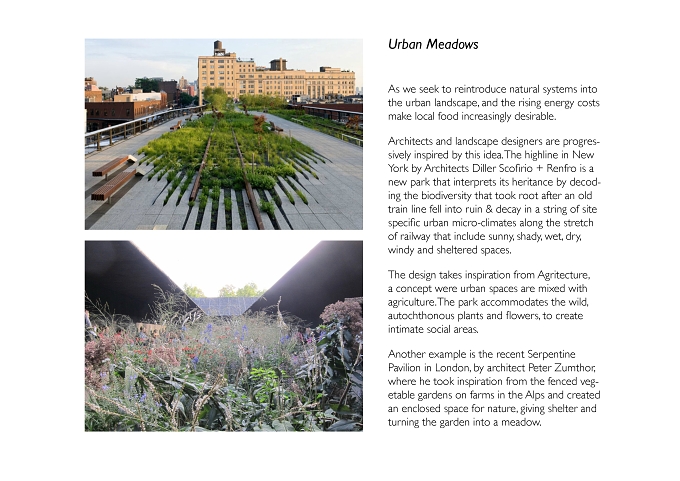 Urban Meadows

As we seek to reintroduce natural systems into the urban landscape, and the rising energy costs make local food increasingly desirable.

Architects and landscape designers are progressively inspired by this idea. The highline in New York by Architects Diller Scofirio + Renfro is a new park that interprets its heritance by decoding the biodiversity that took root after an old train line fell into ruin & decay in a string of site specific urban micro-climates along the stretch of railway that include sunny, shady, wet, dry, windy and sheltered spaces.

The design takes inspiration from Agritecture, a concept were urban spaces are mixed with agriculture. The park accommodates the wild, autochthonous plants and flowers, to create intimate social areas.

Another example is the recent Serpentine Pavilion in London, by architect Peter Zumthor, where he took inspiration from the fenced vegetable gardens on farms in the Alps and created an enclosed space for nature, giving shelter and turning the garden into a meadow.